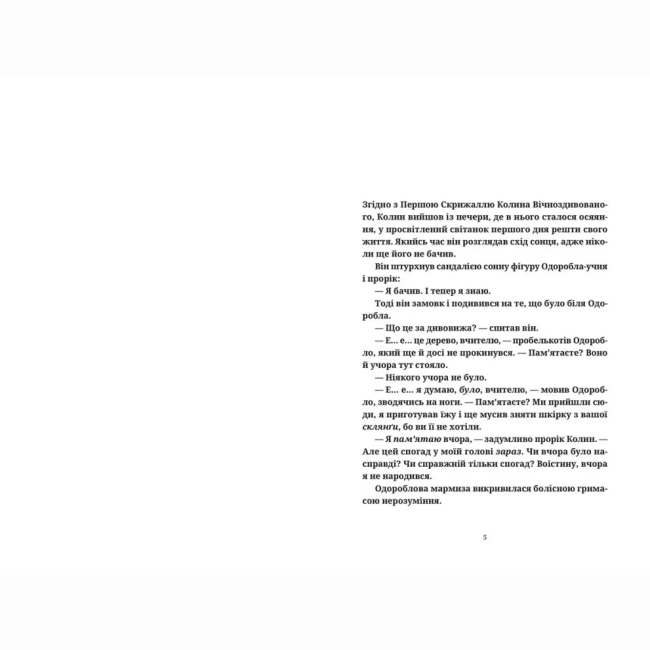 Згідно з Першою Скрижаллю Колина Вічноздивованого, Колин вийшов із печери, де в нього сталося осяяння, у просвітлений світанок першого дня решти свого життя. Якийсь час він розглядав схід сонця, адже ніколи ще його не бачив.

Він штурхнув сандалією сонну фігуру Одоробла-учня і прорік:

— Я бачив. І тепер я знаю.

Тоді він замовк і подивився на те, що було біля Одоробла.

— Що це за дивовижа? — спитав він.

— Е... е... це дерево, вчителю, — пробелькотів Одоробло, який ще й досі не прокинувся. — Пам'ятаєте? Воно й учора тут стояло.

— Ніякого учора не було.

— Е... е... я думаю, було, вчителю, — мовив Одоробло, зводячись на ноги. — Пам'ятаєте? Ми прийшли сюди, я приготував їжу і ще мусив зняти шкірку з вашої склянґи, бо ви її не хотіли.

— Я пам'ятаю вчора, — задумливо прорік Колин. — Але цей спогад у моїй голові зараз. Чи вчора було насправді? Чи справжній тільки спогад? Воістину, вчора я не народився.

Одороблова мармиза викривилася болісною гримасою нерозуміння.

5